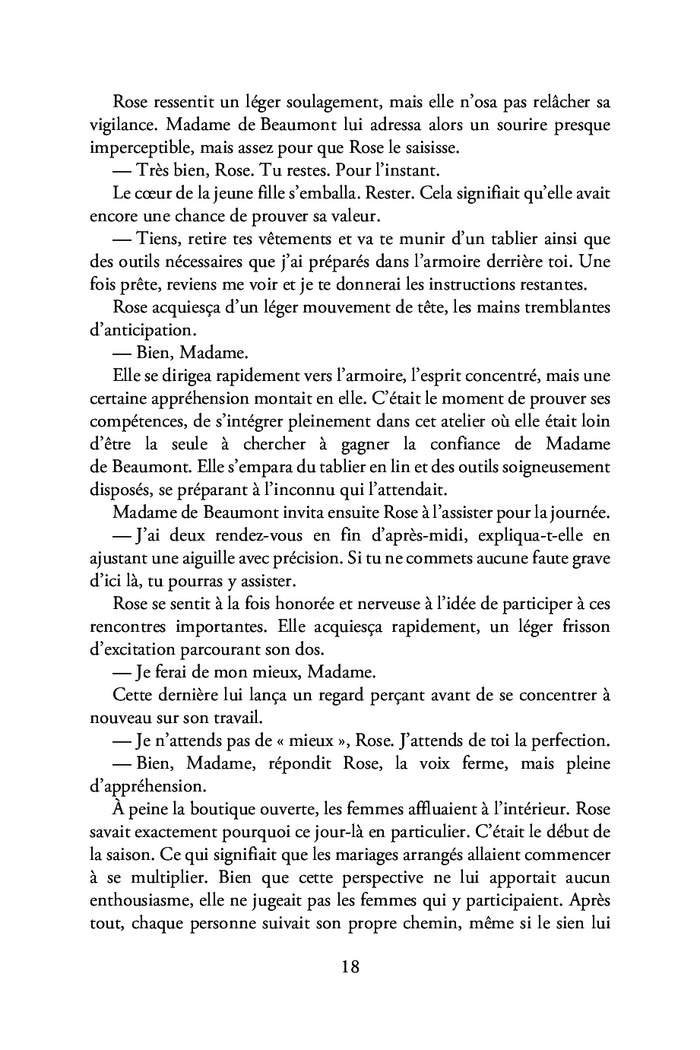 Rose ressentit un léger soulagement, mais elle n'osa pas relâcher sa vigilance. Madame de Beaumont lui adressa alors un sourire presque imperceptible, mais assez pour que Rose le saisisse.

— Très bien, Rose. Tu restes. Pour l'instant.

Le cœur de la jeune fille s'emballa. Rester. Cela signifiait qu'elle avait encore une chance de prouver sa valeur.

— Tiens, retire tes vêtements et va te munir d'un tablier ainsi que des outils nécessaires que j'ai préparés dans l'armoire derrière toi. Une fois prête, reviens me voir et je te donnerai les instructions restantes.

Rose acquiesça d'un léger mouvement de tête, les mains tremblantes d'anticipation.

— Bien, Madame.

Elle se dirigea rapidement vers l'armoire, l'esprit concentré, mais une certaine appréhension montait en elle. C'était le moment de prouver ses compétences, de s'intégrer pleinement dans cet atelier où elle était loin d'être la seule à chercher à gagner la confiance de Madame de Beaumont. Elle s'empara du tablier en lin et des outils soigneusement disposés, se préparant à l'inconnu qui l'attendait.

Madame de Beaumont invita ensuite Rose à l'assister pour la journée.

— J'ai deux rendez-vous en fin d'après-midi, expliqua-t-elle en ajustant une aiguille avec précision. Si tu ne commets aucune faute grave d'ici là, tu pourras y assister.

Rose se sentit à la fois honorée et nerveuse à l'idée de participer à ces rencontres importantes. Elle acquiesça rapidement, un léger frisson d'excitation parcourant son dos.

— Je ferai de mon mieux, Madame.

Cette dernière lui lança un regard perçant avant de se concentrer à nouveau sur son travail.

— Je n'attends pas de « mieux », Rose. J'attends de toi la perfection.

— Bien, Madame, répondit Rose, la voix ferme, mais pleine d'appréhension.

À peine la boutique ouverte, les femmes affluaient à l'intérieur. Rose savait exactement pourquoi ce jour-là en particulier. C'était le début de la saison. Ce qui signifiait que les mariages arrangés allaient commencer à se multiplier. Bien que cette perspective ne lui apportait aucun enthousiasme, elle ne jugeait pas les femmes qui y participaient. Après tout, chaque personne suivait son propre chemin, même si le sien lui

18